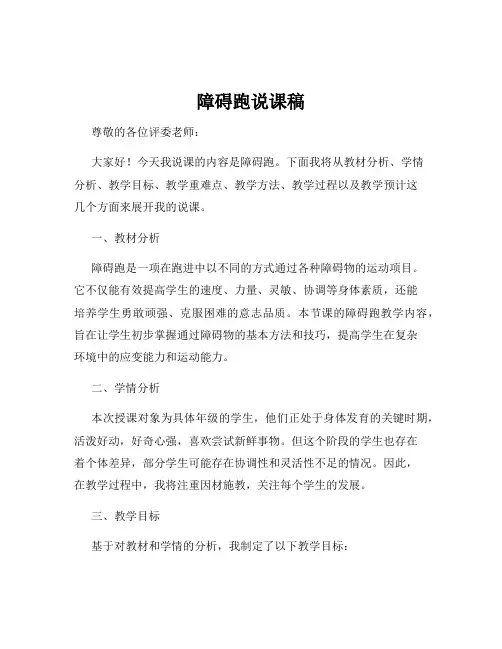 障碍跑说课稿

尊敬的各位评委老师：

大家好！今天我说课的内容是障碍跑。下面我将从教材分析、学情分析、教学目标、教学重难点、教学方法、教学过程以及教学预计这几个方面来展开我的说课。

一、教材分析

障碍跑是一项在跑进中以不同的方式通过各种障碍物的运动项目。它不仅能有效提高学生的速度、力量、灵敏、协调等身体素质，还能培养学生勇敢顽强、克服困难的意志品质。本节课的障碍跑教学内容，旨在让学生初步掌握通过障碍物的基本方法和技巧，提高学生在复杂环境中的应变能力和运动能力。

二、学情分析

本次授课对象为具体年级的学生，他们正处于身体发育的关键时期，活泼好动，好奇心强，喜欢尝试新鲜事物。但这个阶段的学生也存在着个体差异，部分学生可能存在协调性和灵活性不足的情况。因此，在教学过程中，我将注重因材施教，关注每个学生的发展。

三、教学目标

基于对教材和学情的分析，我制定了以下教学目标：